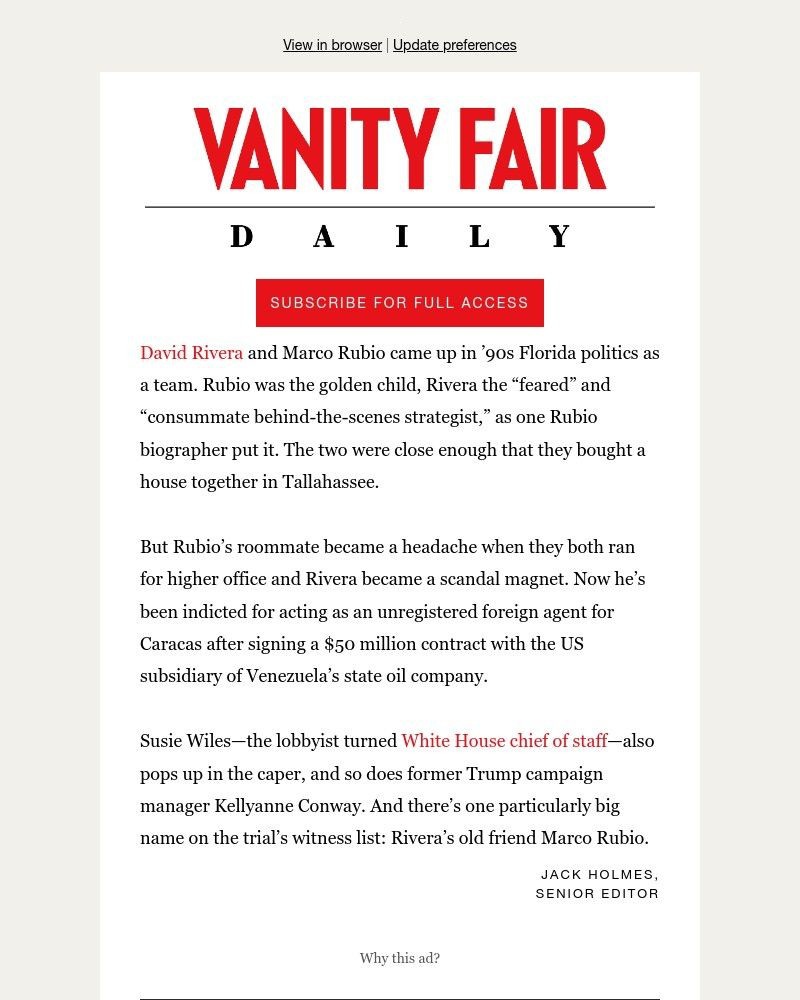 View in browser | Update preferences

VANITY FAIR

DAILY

SUBSCRIBE FOR FULL ACCESS

David Rivera and Marco Rubio came up in ’90s Florida politics as a team. Rubio was the golden child, Rivera the “feared” and “consummate behind-the-scenes strategist,” as one Rubio biographer put it. The two were close enough that they bought a house together in Tallahassee.

But Rubio’s roommate became a headache when they both ran for higher office and Rivera became a scandal magnet. Now he’s been indicted for acting as an unregistered foreign agent for Caracas after signing a $50 million contract with the US subsidiary of Venezuela’s state oil company.

Susie Wiles—the lobbyist turned White House chief of staff—also pops up in the caper, and so does former Trump campaign manager Kellyanne Conway. And there’s one particularly big name on the trial’s witness list: Rivera’s old friend Marco Rubio.

JACK HOLMES,
SENIOR EDITOR

Why this ad?